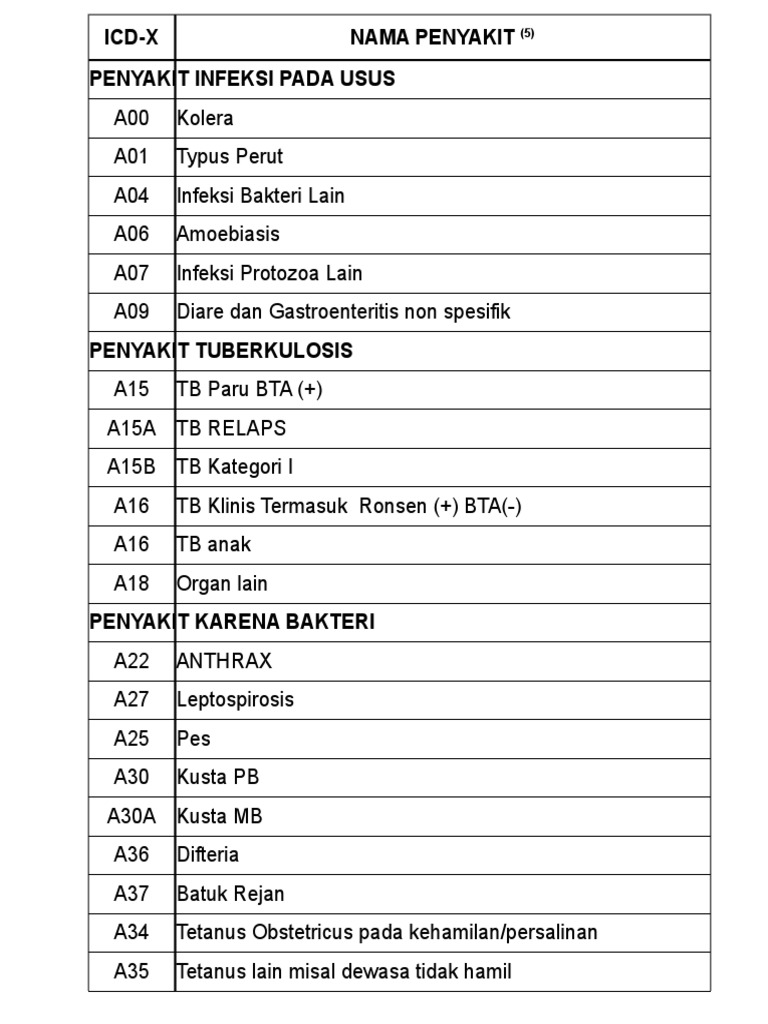 | ICD-X | NAMA PENYAKIT $^{(5)}$ |
|---|---|
| PENYAKIT INFEKSI PADA USUS | |
| A00 | Kolera |
| A01 | Typus Perut |
| A04 | Infeksi Bakteri Lain |
| A06 | Amoebiasis |
| A07 | Infeksi Protozoa Lain |
| A09 | Diare dan Gastroenteritis non spesifik |
| PENYAKIT TUBERKULOSIS | |
| A15 | TB Paru BTA (+) |
| A15A | TB RELAPS |
| A15B | TB Kategori I |
| A16 | TB Klinis Termasuk Ronsen (+) BTA(-) |
| A16 | TB anak |
| A18 | Organ lain |
| PENYAKIT KARENA BAKTERI | |
| A22 | ANTHRAX |
| A27 | Leptospirosis |
| A25 | Pes |
| A30 | Kusta PB |
| A30A | Kusta MB |
| A36 | Difteria |
| A37 | Batuk Rejan |
| A34 | Tetanus Obstetricus pada kehamilan/persalinan |
| A35 | Tetanus lain misal dewasa tidak hamil |